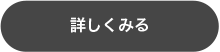 詳しくみる